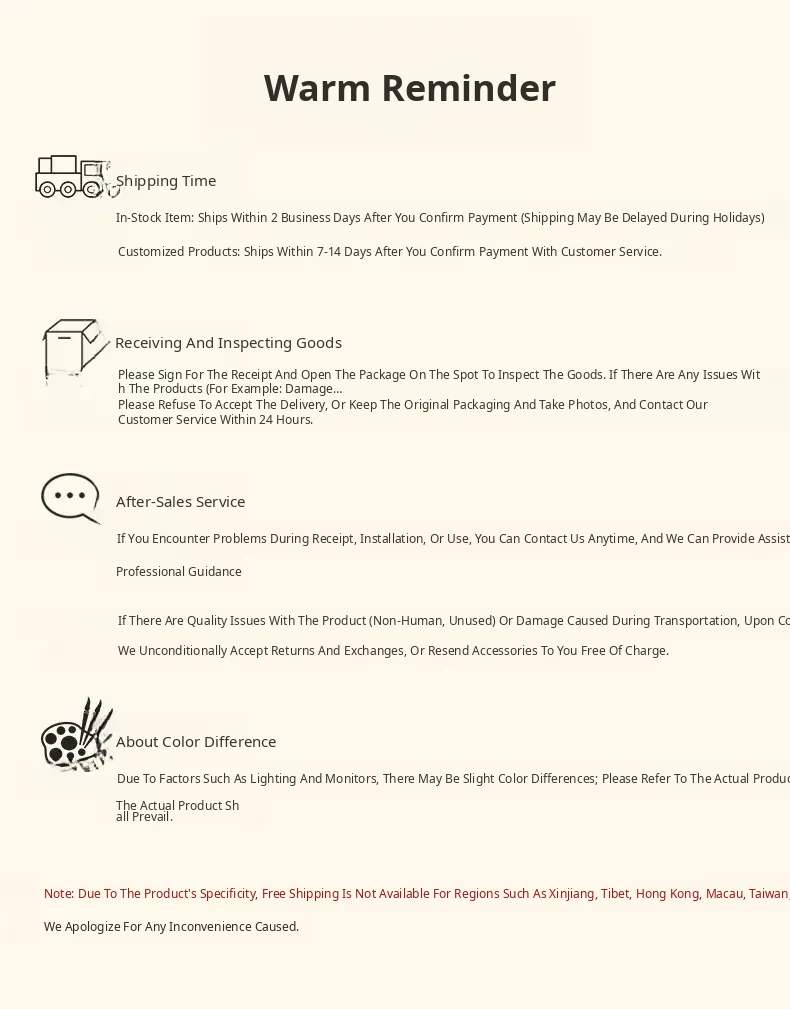 Warm Reminder

Shipping Time

In-Stock Item: Ships Within 2 Business Days After You Confirm Payment (Shipping May Be Delayed During Holidays)

Customized Products: Ships Within 7-14 Days After You Confirm Payment With Customer Service.

Receiving And Inspecting Goods

Please Sign For The Receipt And Open The Package On The Spot To Inspect The Goods. If There Are Any Issues With The Products (For Example: Damage...
Please Refuse To Accept The Delivery, Or Keep The Original Packaging And Take Photos, And Contact Our Customer Service Within 24 Hours.

After-Sales Service

If You Encounter Problems During Receipt, Installation, Or Use, You Can Contact Us Anytime, And We Can Provide Assist

Professional Guidance

If There Are Quality Issues With The Product (Non-Human, Unused) Or Damage Caused During Transportation, Upon Co

We Unconditionally Accept Returns And Exchanges, Or Resend Accessories To You Free Of Charge.

About Color Difference

Due To Factors Such As Lighting And Monitors, There May Be Slight Color Differences; Please Refer To The Actual Produc

The Actual Product Shall Prevail.

Note: Due To The Product's Specificity, Free Shipping Is Not Available For Regions Such As Xinjiang, Tibet, Hong Kong, Macau, Taiwan,

We Apologize For Any Inconvenience Caused.